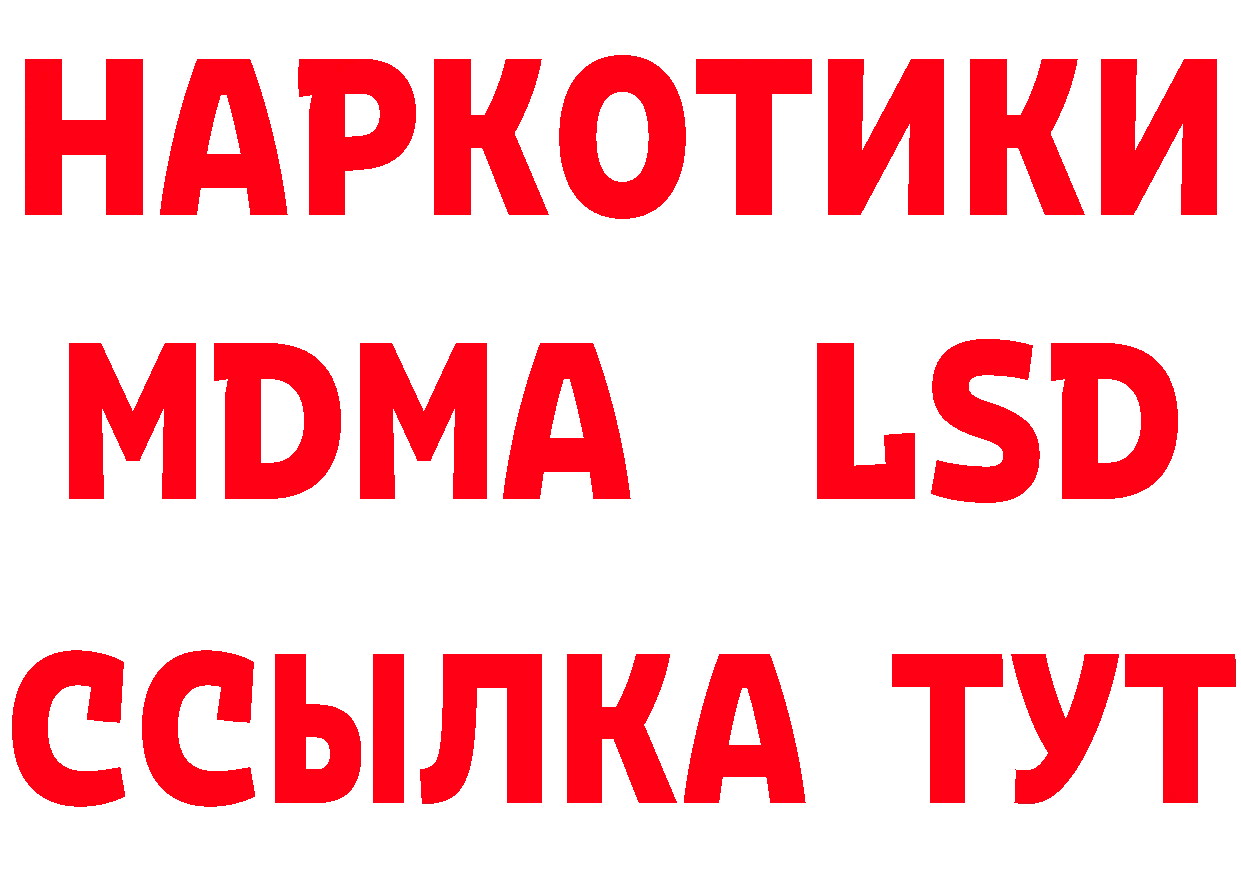 НАРКОТИКИ
MDMA LSD
ССЫЛКА ТУТ